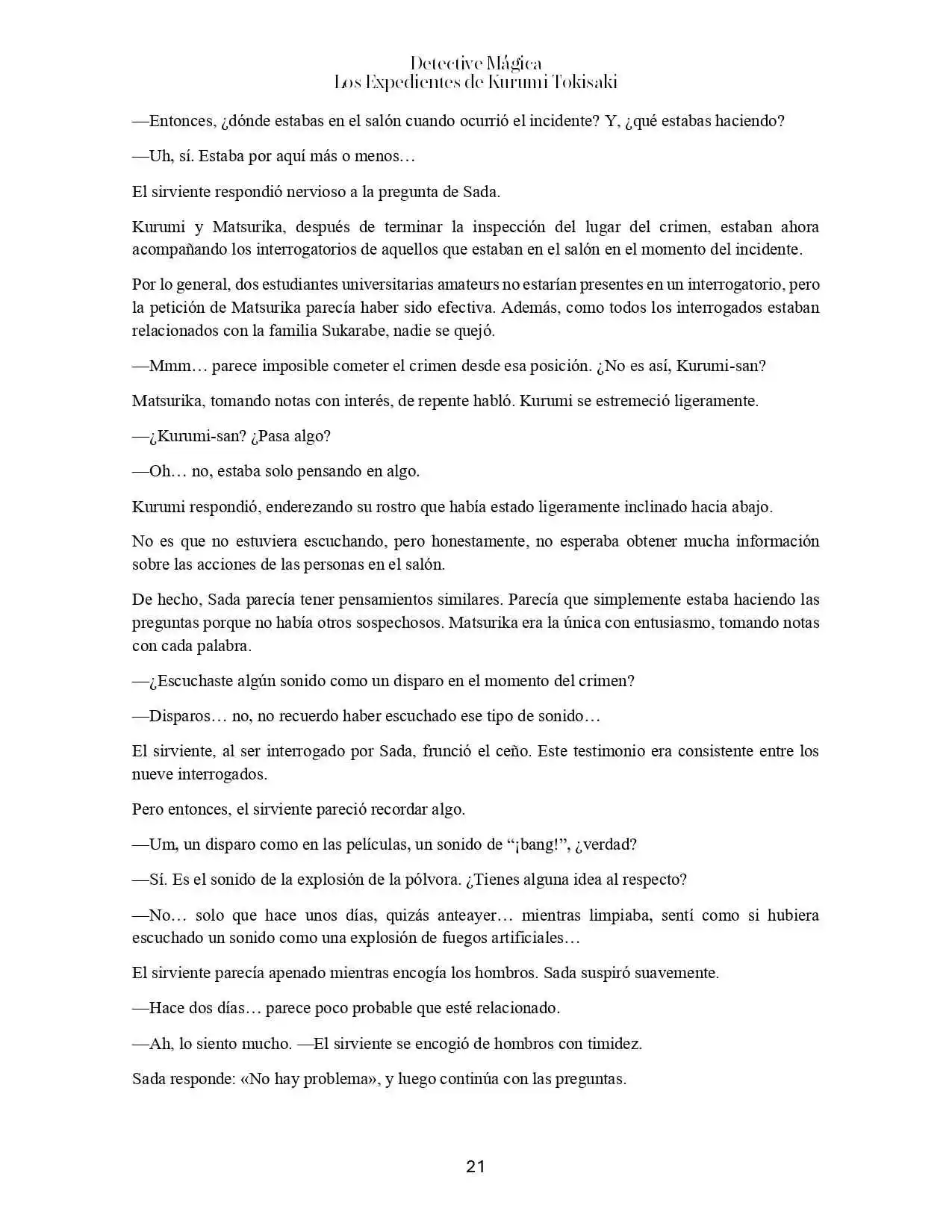 Detective Mágica
Los Expedientes de Kurumi Tokisaki

—Entonces, ¿dónde estabas en el salón cuando ocurrió el incidente? Y, ¿qué estabas haciendo?

—Uh, sí. Estaba por aquí más o menos…

El sirviente respondió nervioso a la pregunta de Sada.

Kurumi y Matsurika, después de terminar la inspección del lugar del crimen, estaban ahora acompañando los interrogatorios de aquellos que estaban en el salón en el momento del incidente.

Por lo general, dos estudiantes universitarias amateurs no estarían presentes en un interrogatorio, pero la petición de Matsurika parecía haber sido efectiva. Además, como todos los interrogados estaban relacionados con la familia Sukarabe, nadie se quejó.

—Mmm… parece imposible cometer el crimen desde esa posición. ¿No es así, Kurumi-san?

Matsurika, tomando notas con interés, de repente habló. Kurumi se estremeció ligeramente.

—¿Kurumi-san? ¿Pasa algo?

—Oh… no, estaba solo pensando en algo.

Kurumi respondió, enderezando su rostro que había estado ligeramente inclinado hacia abajo.

No es que no estuviera escuchando, pero honestamente, no esperaba obtener mucha información sobre las acciones de las personas en el salón.

De hecho, Sada parecía tener pensamientos similares. Parecía que simplemente estaba haciendo las preguntas porque no había otros sospechosos. Matsurika era la única con entusiasmo, tomando notas con cada palabra.

—¿Escuchaste algún sonido como un disparo en el momento del crimen?

—Disparos… no, no recuerdo haber escuchado ese tipo de sonido…

El sirviente, al ser interrogado por Sada, frunció el ceño. Este testimonio era consistente entre los nueve interrogados.

Pero entonces, el sirviente pareció recordar algo.

—Um, un disparo como en las películas, un sonido de "¡bang!", ¿verdad?

—Sí. Es el sonido de la explosión de la pólvora. ¿Tienes alguna idea al respecto?

—No… solo que hace unos días, quizás anteayer… mientras limpiaba, sentí como si hubiera escuchado un sonido como una explosión de fuegos artificiales…

El sirviente parecía apenado mientras encogía los hombros. Sada suspiró suavemente.

—Hace dos días… parece poco probable que esté relacionado.

—Ah, lo siento mucho. —El sirviente se encogió de hombros con timidez.

Sada responde: «No hay problema», y luego continúa con las preguntas.

21